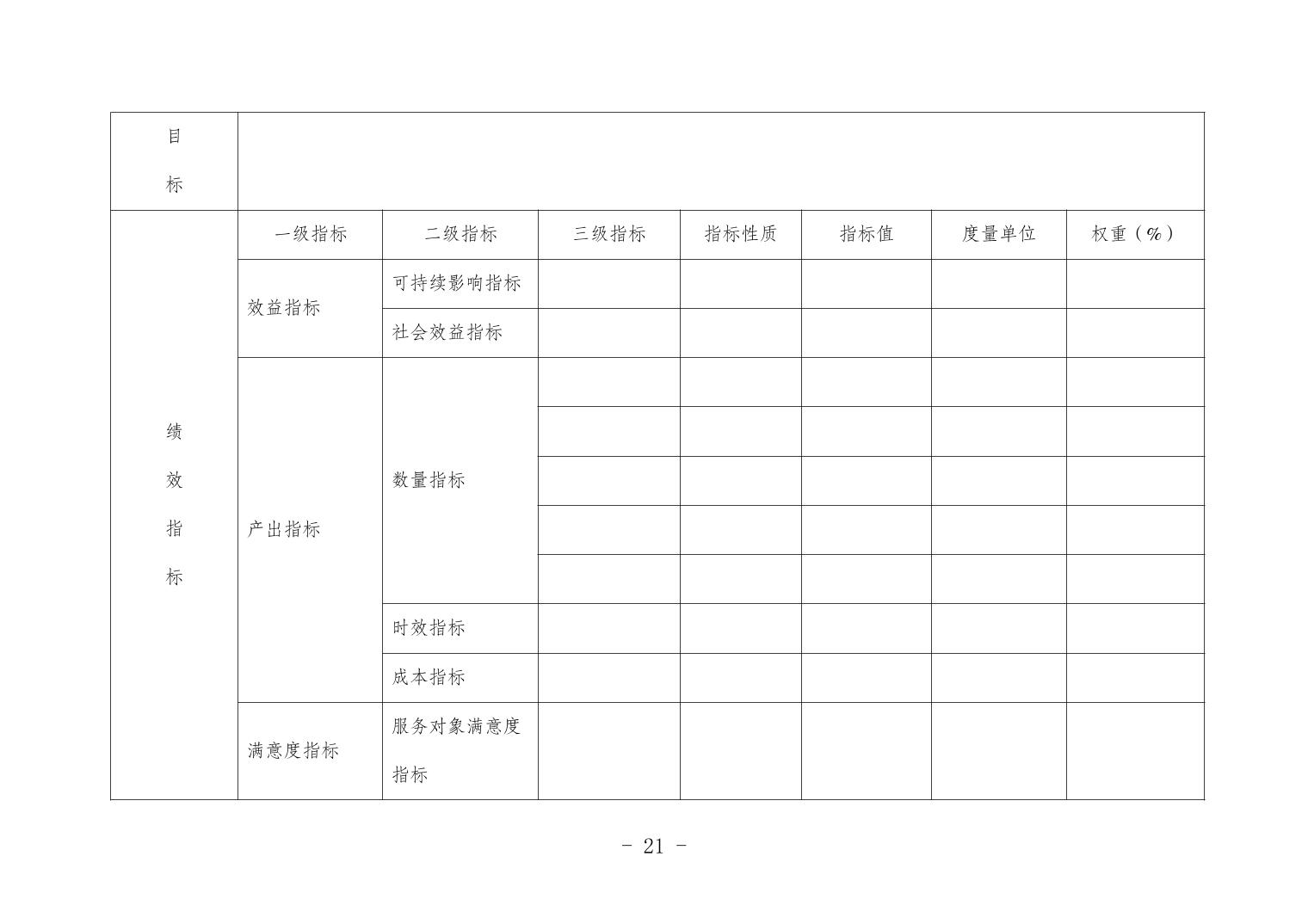 | 目标 | | | | | | | |
|---|---|---|---|---|---|---|---|
| 绩效指标 | 一级指标 | 二级指标 | 三级指标 | 指标性质 | 指标值 | 度量单位 | 权重（%） |
| | 效益指标 | 可持续影响指标 | | | | | |
| | | 社会效益指标 | | | | | |
| | 产出指标 | 数量指标 | | | | | |
| | | | | | | | |
| | | | | | | | |
| | | | | | | | |
| | | | | | | | |
| | | 时效指标 | | | | | |
| | | 成本指标 | | | | | |
| | 满意度指标 | 服务对象满意度指标 | | | | | |

- 21 -